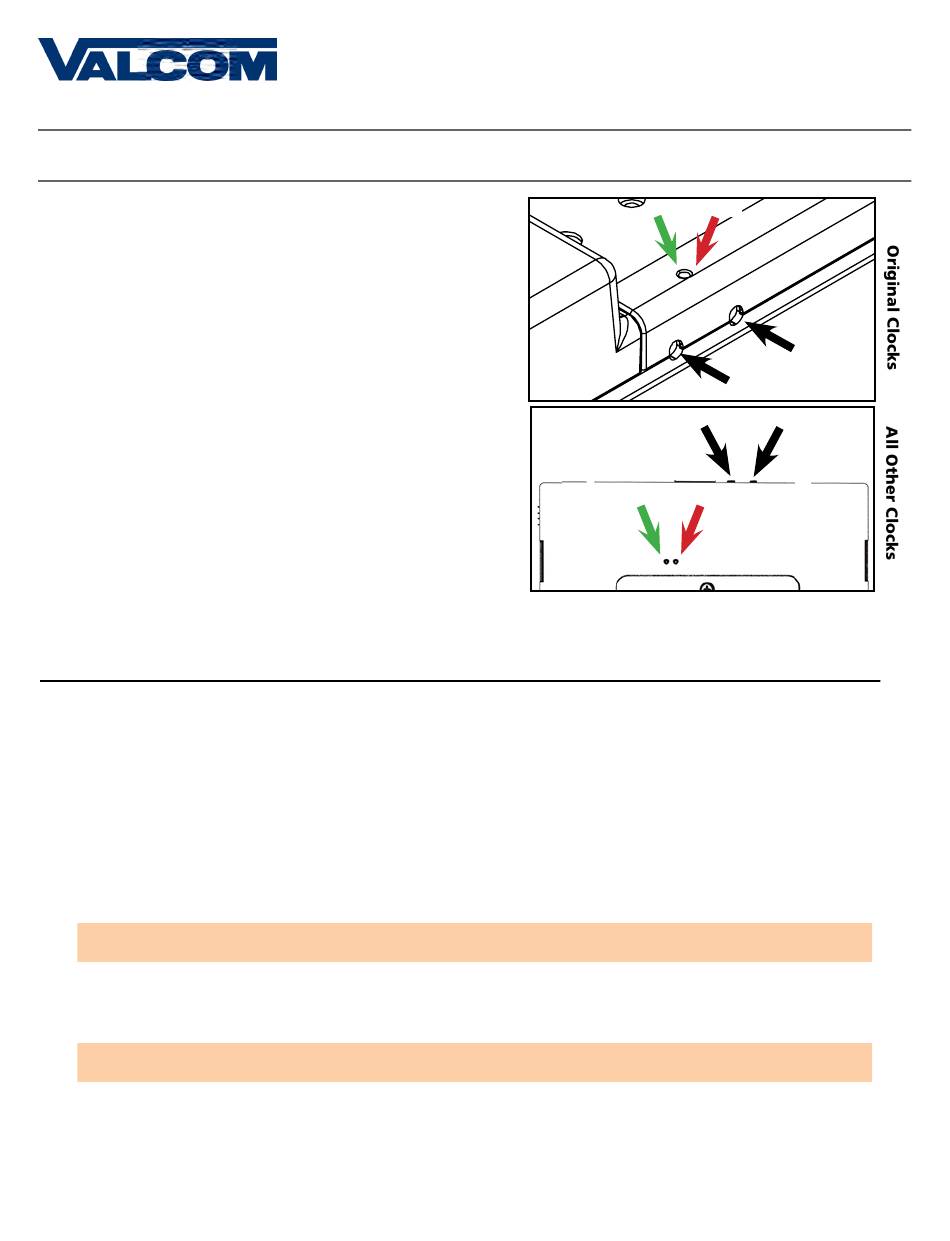 VALCOM

Original Clocks

All Other Clocks